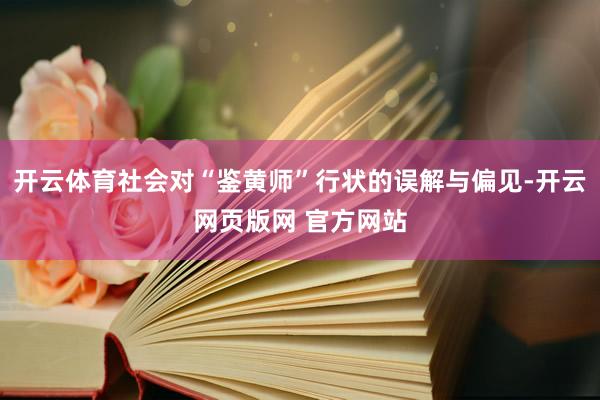 开云体育社会对“鉴黄师”行状的误解与偏见-开云网页版网 官方网站